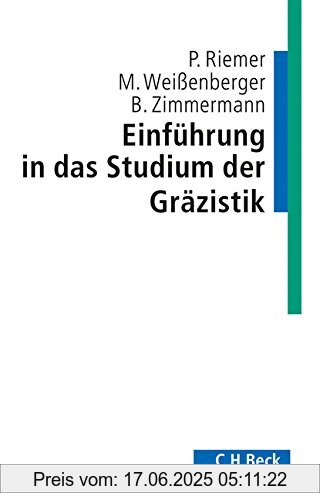 P. Riemer
M. Weißenberger
B. Zimmermann

Einführung in das Studium der Gräzistik

C.H.Beck

Preis vom: 17.06.2025 05:11:22